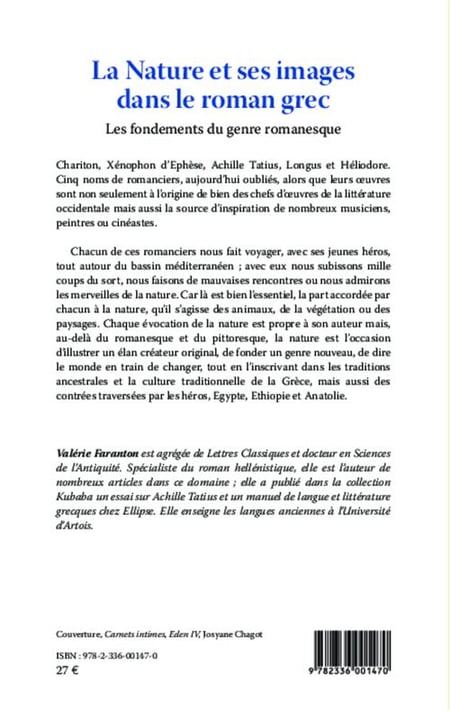 La Nature et ses images dans le roman grec
Les fondements du genre romanesque

Chariton, Xénophon d'Ephèse, Achille Tatius, Longus et Héliodore. Cinq noms de romanciers, aujourd'hui oubliés, alors que leurs œuvres sont non seulement à l'origine de bien des chefs d'œuvres de la littérature occidentale mais aussi la source d'inspiration de nombreux musiciens, peintres ou cinéastes.

Chacun de ces romanciers nous fait voyager, avec ses jeunes héros, tout autour du bassin méditerranéen ; avec eux nous subissons mille coups du sort, nous faisons de mauvaises rencontres ou nous admirons les merveilles de la nature. Car là est bien l'essentiel, la part accordée par chacun à la nature, qu'il s'agisse des animaux, de la végétation ou des paysages. Chaque évocation de la nature est propre à son auteur mais, au-delà du romanesque et du pittoresque, la nature est l'occasion d'illustrer un élan créateur original, de fonder un genre nouveau, de dire le monde en train de changer, tout en l'inscrivant dans les traditions ancestrales et la culture traditionnelle de la Grèce, mais aussi des contrées traversées par les héros, Egypte, Ethiopie et Anatolie.

Valérie Faranton est agrégée de Lettres Classiques et docteur en Sciences de l'Antiquité. Spécialiste du roman hellénistique, elle est l'auteur de nombreux articles dans ce domaine ; elle a publié dans la collection Kubaba un essai sur Achille Tatius et un manuel de langue et littérature grecques chez Ellipse. Elle enseigne les langues anciennes à l'Université d'Artois.

Couverture, Carnets intimes, Eden IV, Josyane Chagot

ISBN : 978-2-336-00147-0
27 €

9 782336 001470